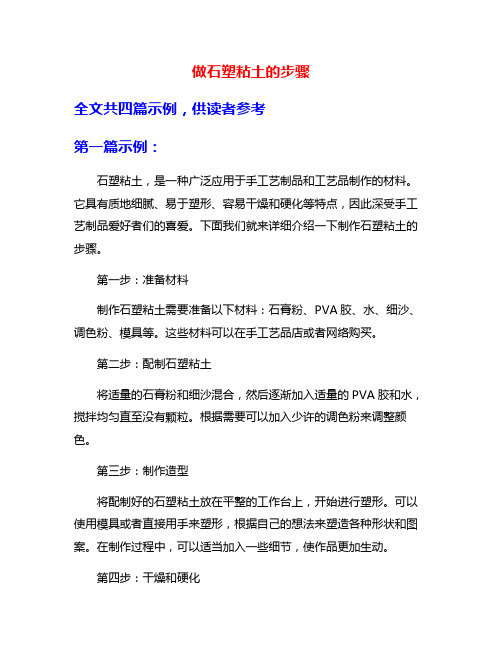 做石塑粘土的步骤

全文共四篇示例，供读者参考

第一篇示例：

石塑粘土，是一种广泛应用于手工艺制品和工艺品制作的材料。它具有质地细腻、易于塑形、容易干燥和硬化等特点，因此深受手工艺制品爱好者们的喜爱。下面我们就来详细介绍一下制作石塑粘土的步骤。

第一步：准备材料

制作石塑粘土需要准备以下材料：石膏粉、PVA 胶、水、细沙、调色粉、模具等。这些材料可以在手工艺品店或者网络购买。

第二步：配制石塑粘土

将适量的石膏粉和细沙混合，然后逐渐加入适量的 PVA 胶和水，搅拌均匀直至没有颗粒。根据需要可以加入少许的调色粉来调整颜色。

第三步：制作造型

将配制好的石塑粘土放在平整的工作台上，开始进行塑形。可以使用模具或者直接用手来塑形，根据自己的想法来塑造各种形状和图案。在制作过程中，可以适当加入一些细节，使作品更加生动。

第四步：干燥和硬化